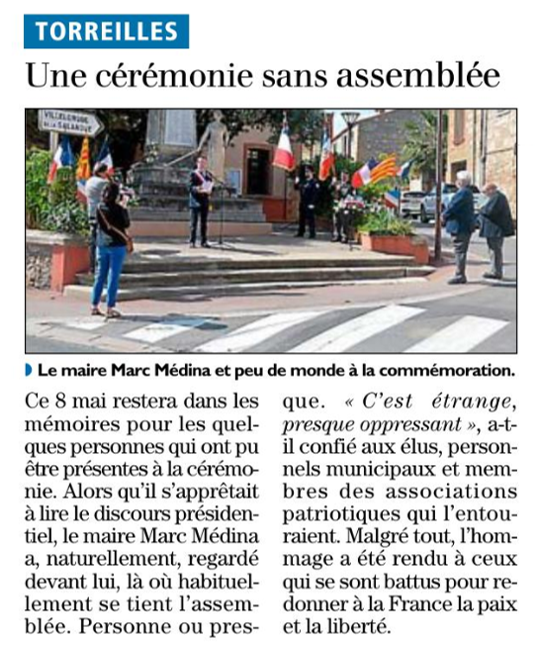 TORREILLES

Une cérémonie sans assemblée

VILLELONGUE DE LA SALANQUE

Le maire Marc Médina et peu de monde à la commémoration.

Ce 8 mai restera dans les mémoires pour les quelques personnes qui ont pu être présentes à la cérémonie. Alors qu'il s'apprêtait à lire le discours présidentiel, le maire Marc Médina a, naturellement, regardé devant lui, là où habituellement se tient l'assemblée. Personne ou presque. « C'est étrange, presque oppressant », a-t-il confié aux élus, personnels municipaux et membres des associations patriotiques qui l'entouraient. Malgré tout, l'hommage a été rendu à ceux qui se sont battus pour redonner à la France la paix et la liberté.